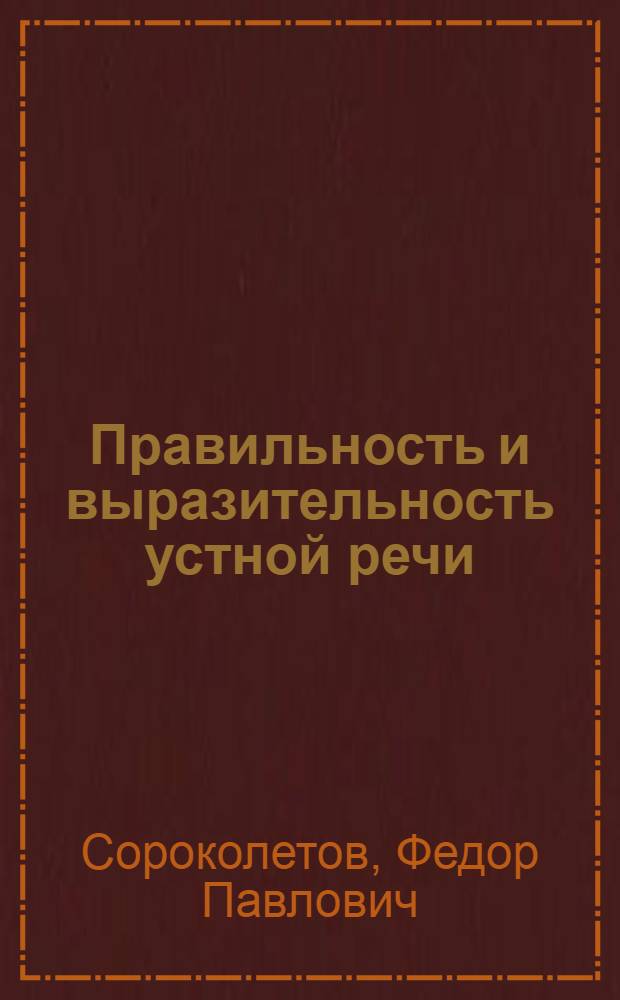 Правильность и выразительность устной речи

Сороколетов, Федор Павлович